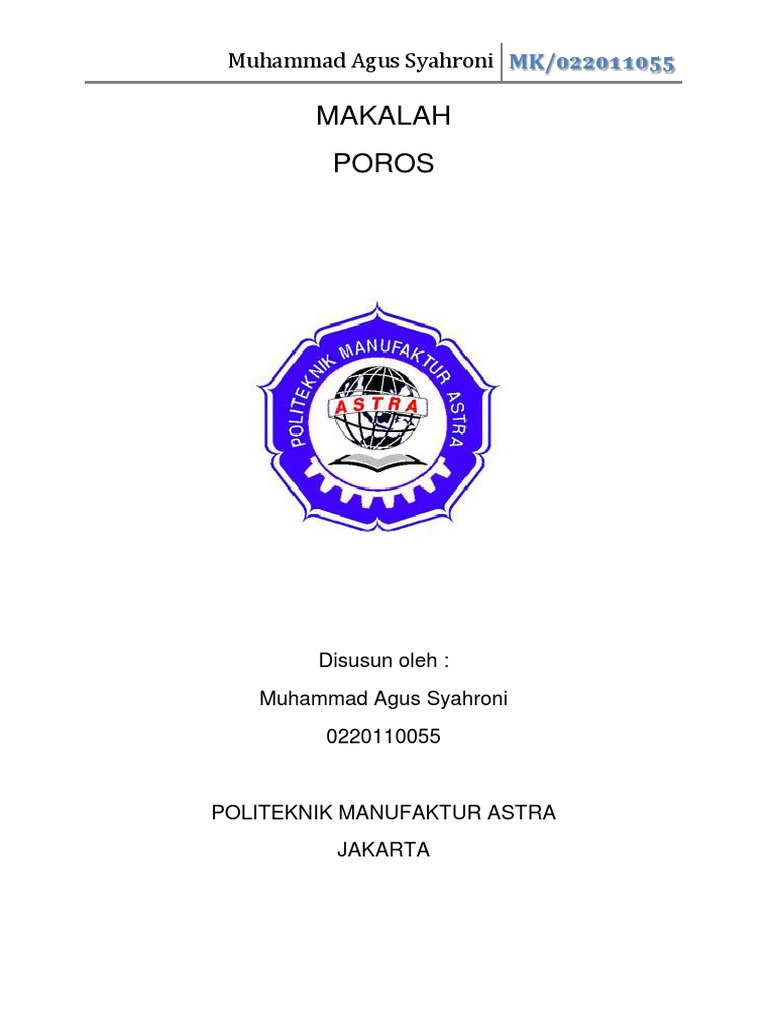 Muhammad Agus Syahroni MK/022011055

MAKALAH

POROS

POLITEKNIK MANUFAKTUR ASTRA

ASTRA

Disusun oleh :

Muhammad Agus Syahroni

0220110055

POLITEKNIK MANUFAKTUR ASTRA

JAKARTA